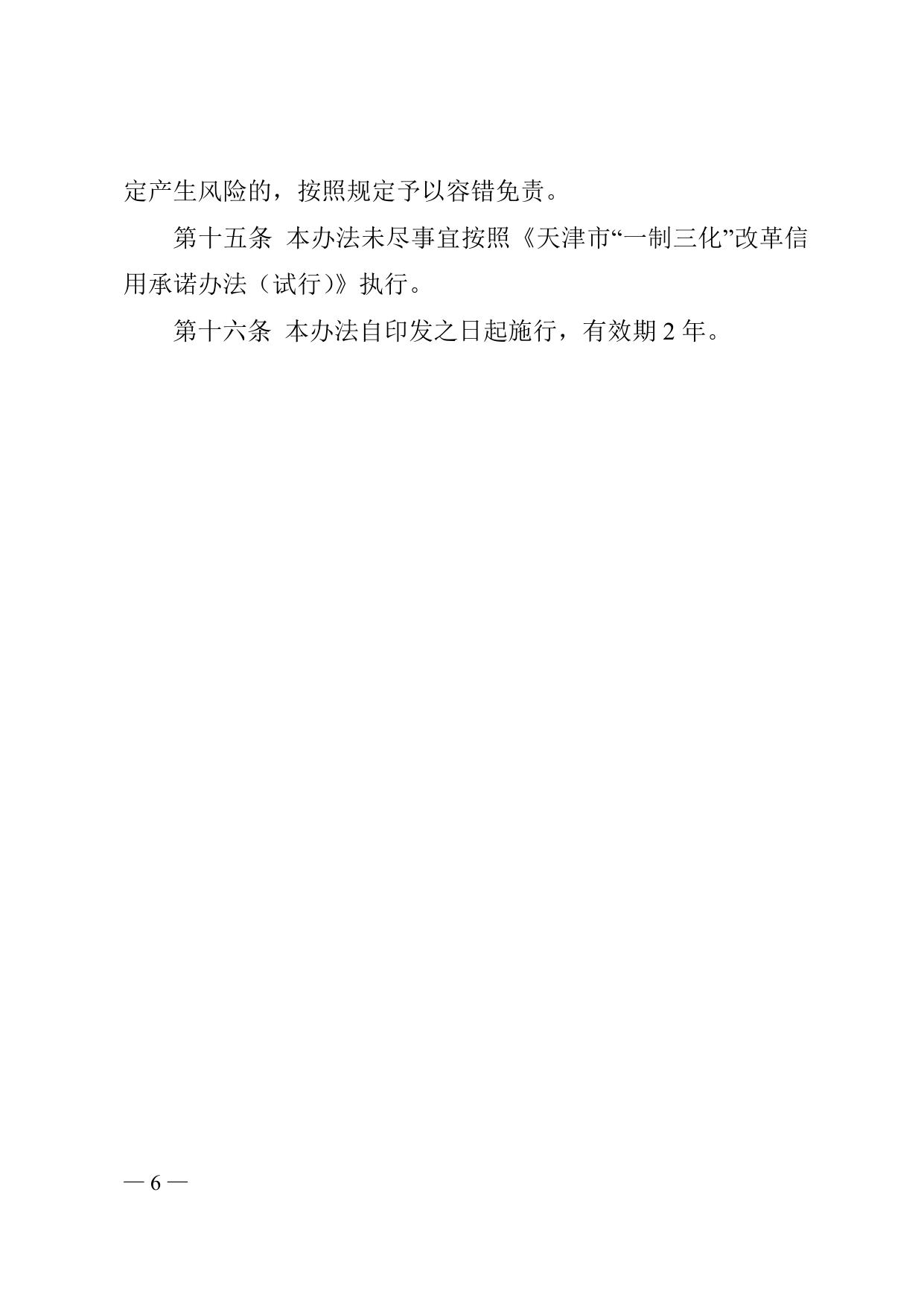 定产生风险的，按照规定予以容错免责。

第十五条 本办法未尽事宜按照《天津市“一制三化”改革信用承诺办法（试行）》执行。

第十六条 本办法自印发之日起施行，有效期 2 年。

— 6 —